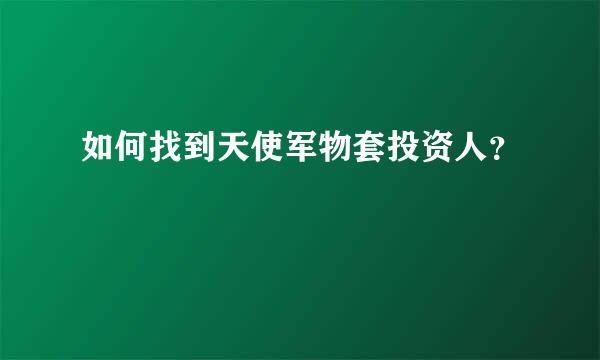 如何找到天使军物套投资人?